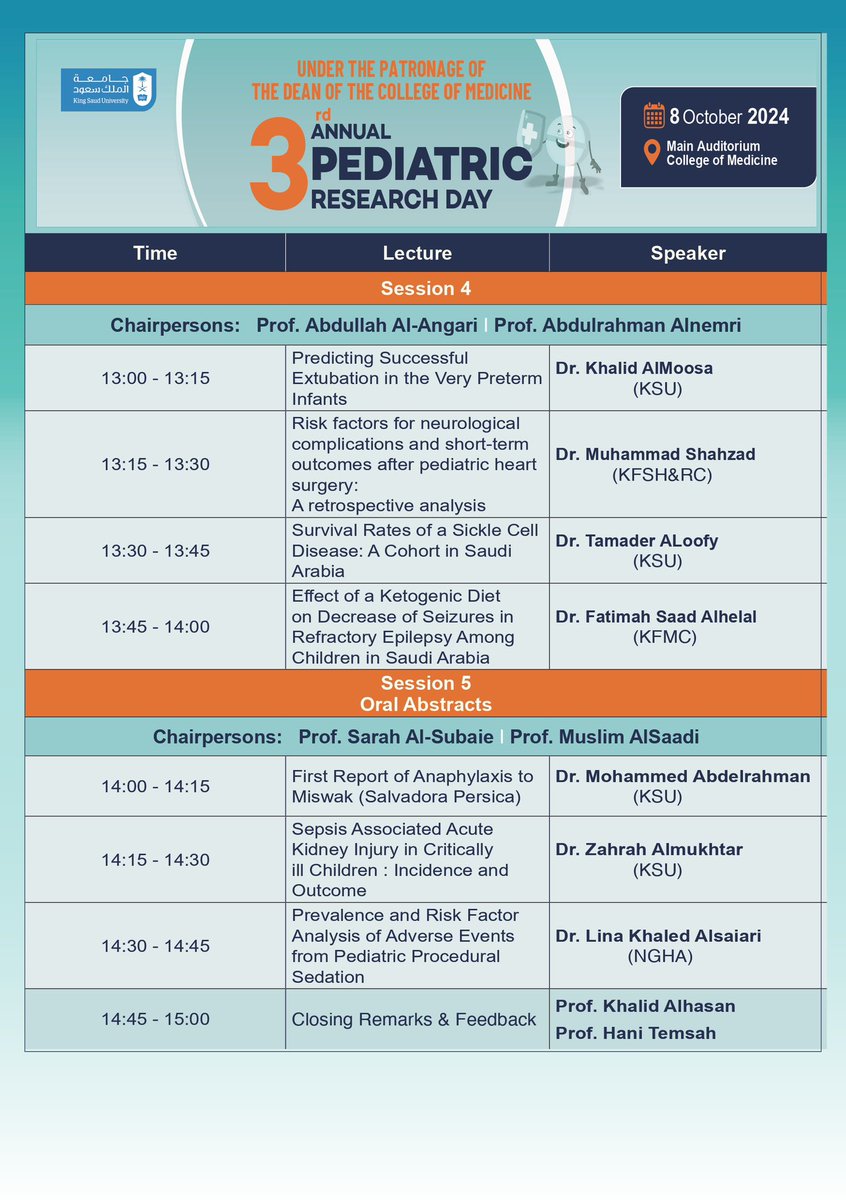 جامعة الملك سعود
King Saud University

UNDER THE PATRONAGE OF THE DEAN OF THE COLLEGE OF MEDICINE

3rd ANNUAL PEDIATRIC RESEARCH DAY

8 October 2024
Main Auditorium College of Medicine

| Time | Lecture | Speaker |
|---|---|---|
| Session 4 | | |
| Chairpersons: Prof. Abdullah Al-Angari \| Prof. Abdulrahman Alnemri | | |
| 13:00 - 13:15 | Predicting Successful Extubation in the Very Preterm Infants | Dr. Khalid AlMoosa (KSU) |
| 13:15 - 13:30 | Risk factors for neurological complications and short-term outcomes after pediatric heart surgery: A retrospective analysis | Dr. Muhammad Shahzad (KFSH&RC) |
| 13:30 - 13:45 | Survival Rates of a Sickle Cell Disease: A Cohort in Saudi Arabia | Dr. Tamader ALoofy (KSU) |
| 13:45 - 14:00 | Effect of a Ketogenic Diet on Decrease of Seizures in Refractory Epilepsy Among Children in Saudi Arabia | Dr. Fatimah Saad Alhelal (KFMC) |
| Session 5 Oral Abstracts | | |
| Chairpersons: Prof. Sarah Al-Subaie \| Prof. Muslim AlSaadi | | |
| 14:00 - 14:15 | First Report of Anaphylaxis to Miswak (Salvadora Persica) | Dr. Mohammed Abdelrahman (KSU) |
| 14:15 - 14:30 | Sepsis Associated Acute Kidney Injury in Critically ill Children : Incidence and Outcome | Dr. Zahrah Almukhtar (KSU) |
| 14:30 - 14:45 | Prevalence and Risk Factor Analysis of Adverse Events from Pediatric Procedural Sedation | Dr. Lina Khaled Alsaiari (NGHA) |
| 14:45 - 15:00 | Closing Remarks & Feedback | Prof. Khalid Alhasan Prof. Hani Temsah |